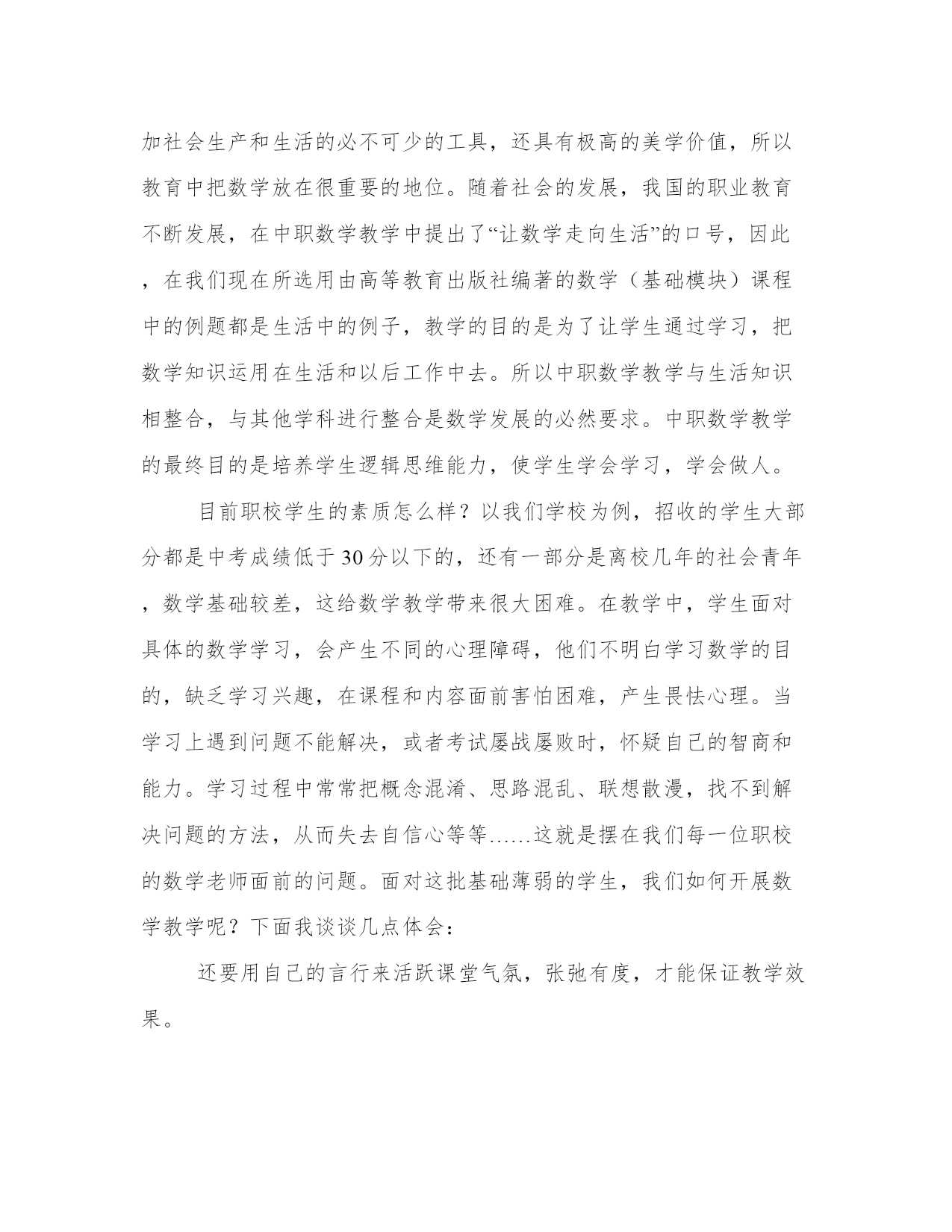 加社会生产和生活的必不可少的工具，还具有极高的美学价值，所以教育中把数学放在很重要的地位。随着社会的发展，我国的职业教育不断发展，在中职数学教学中提出了“让数学走向生活”的口号，因此，在我们现在所选用由高等教育出版社编著的数学（基础模块）课程中的例题都是生活中的例子，教学的目的是为了让学生通过学习，把数学知识运用在生活和以后工作中去。所以中职数学教学与生活知识相整合，与其他学科进行整合是数学发展的必然要求。中职数学教学的最终目的是培养学生逻辑思维能力，使学生学会学习，学会做人。

目前职校学生的素质怎么样？以我们学校为例，招收的学生大部分都是中考成绩低于30分以下的，还有一部分是离校几年的社会青年，数学基础较差，这给数学教学带来很大困难。在教学中，学生面对具体的数学学习，会产生不同的心理障碍，他们不明白学习数学的目的，缺乏学习兴趣，在课程和内容面前害怕困难，产生畏怯心理。当学习上遇到问题不能解决，或者考试屡战屡败时，怀疑自己的智商和能力。学习过程中常常把概念混淆、思路混乱、联想散漫，找不到解决问题的方法，从而失去自信心等等……这就是摆在我们每一位职校的数学老师面前的问题。面对这批基础薄弱的学生，我们如何开展数学教学呢？下面我谈谈几点体会：

还要用自己的言行来活跃课堂气氛，张弛有度，才能保证教学效果。